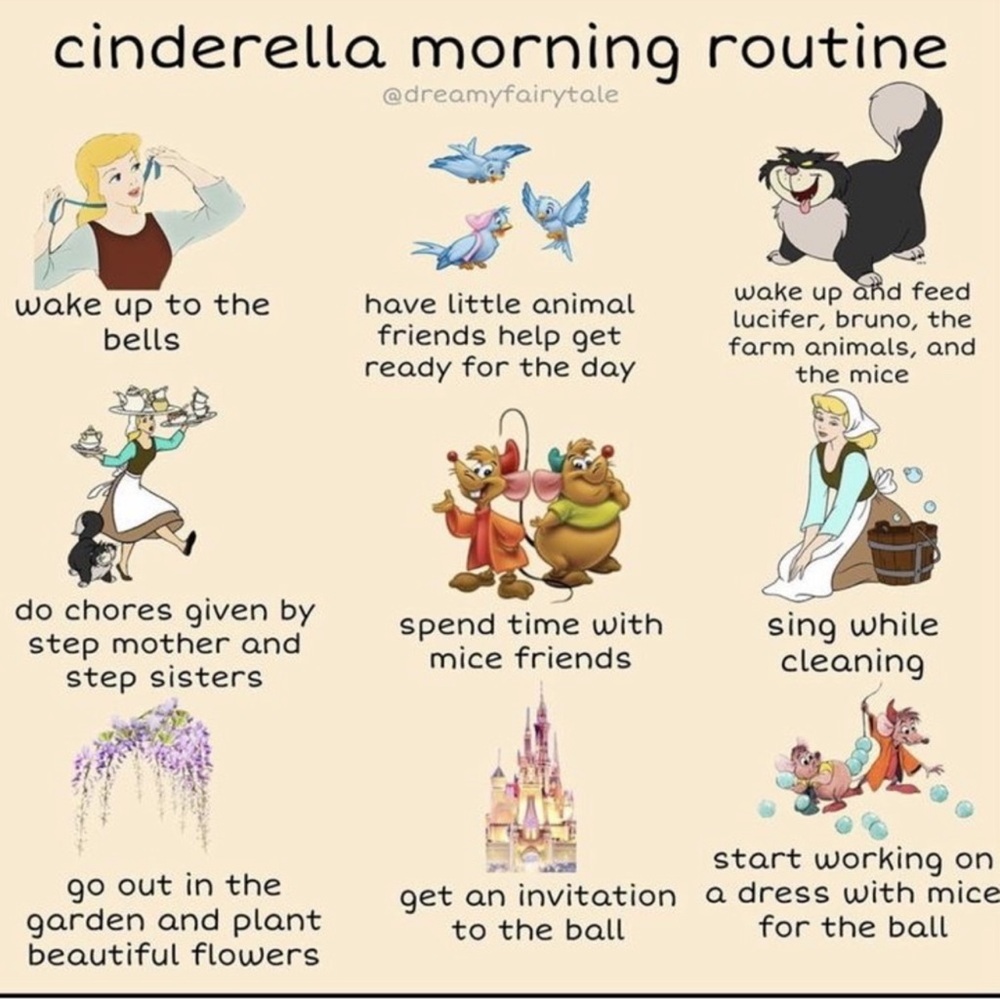 cinderella morning routine

@dreamyfairytale

wake up to the bells

have little animal friends help get ready for the day

wake up and feed lucifer, bruno, the farm animals, and the mice

do chores given by step mother and step sisters

spend time with mice friends

sing while cleaning

go out in the garden and plant beautiful flowers

get an invitation to the ball

start working on a dress with mice for the ball